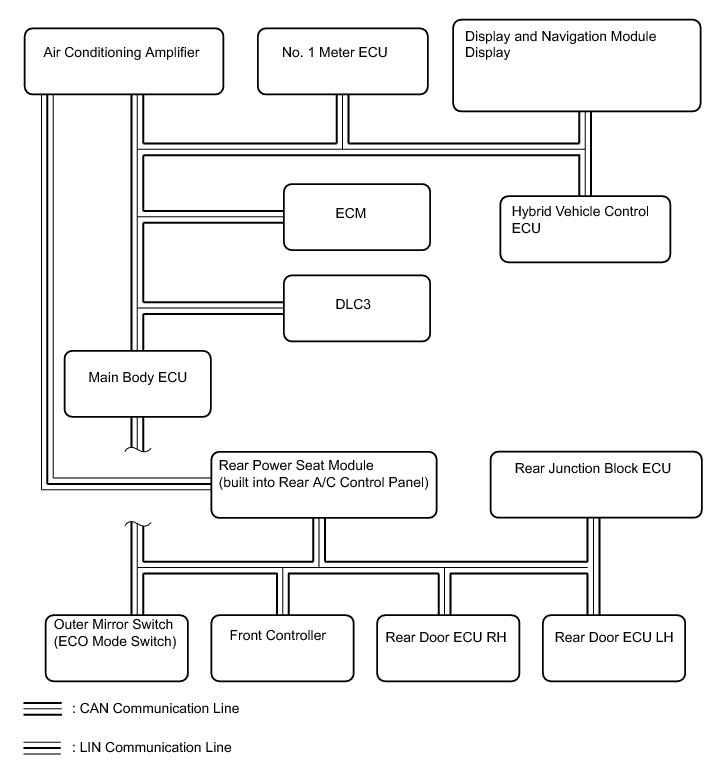 Air Conditioning Amplifier

No. 1 Meter ECU

Display and Navigation Module Display

ECM

Hybrid Vehicle Control ECU

DLC3

Main Body ECU

Rear Power Seat Module (built into Rear A/C Control Panel)

Rear Junction Block ECU

Outer Mirror Switch (ECO Mode Switch)

Front Controller

Rear Door ECU RH

Rear Door ECU LH

: CAN Communication Line

: LIN Communication Line